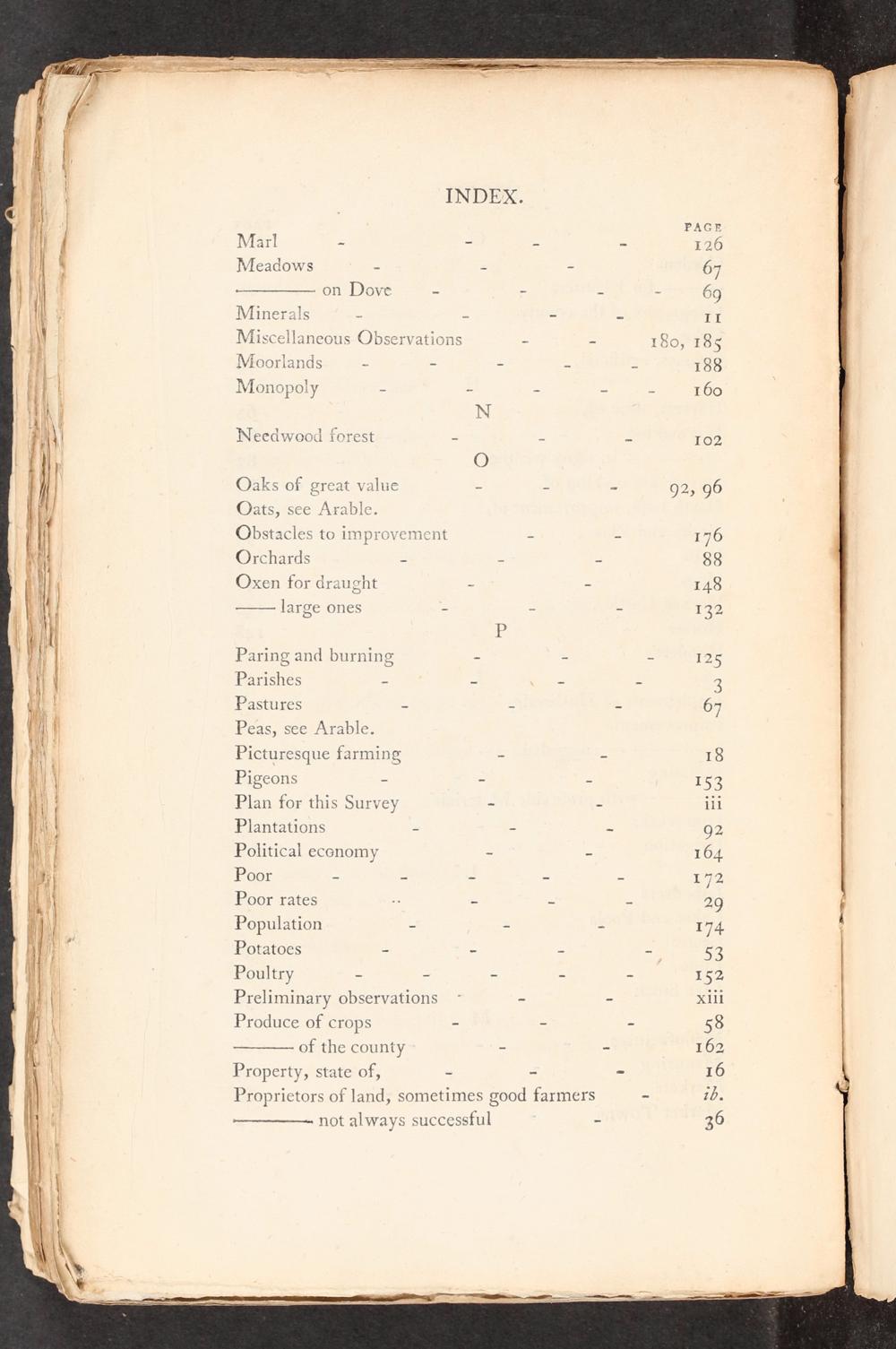 INDEX.

PAGE

Marl - - - - 126
Meadows - - - 67
——— on Dove - - - - 69
Minerals - - - - 11
Miscellaneous Observations - - 180, 185
Moorlands - - - - - 188
Monopoly - - - - - 160

N

Needwood forest - - - 102

O

Oaks of great value - - - 92, 96
Oats, see Arable.
Obstacles to improvement - - 176
Orchards - - - 88
Oxen for draught - - 148
—— large ones - - - 132

P

Paring and burning - - - 125
Parishes - - - - 3
Pastures - - - 67
Peas, see Arable.
Picturesque farming - - 18
Pigeons - - - 153
Plan for this Survey - - iii
Plantations - - - 92
Political economy - - 164
Poor - - - - - 172
Poor rates - - - 29
Population - - - 174
Potatoes - - - - 53
Poultry - - - - - 152
Preliminary observations - - - xiii
Produce of crops - - - 58
——— of the county - - 162
Property, state of, - - - 16
Proprietors of land, sometimes good farmers - ib.
——— not always successful - 36